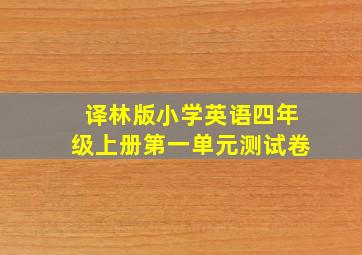 译林版小学英语四年级上册第一单元测试卷